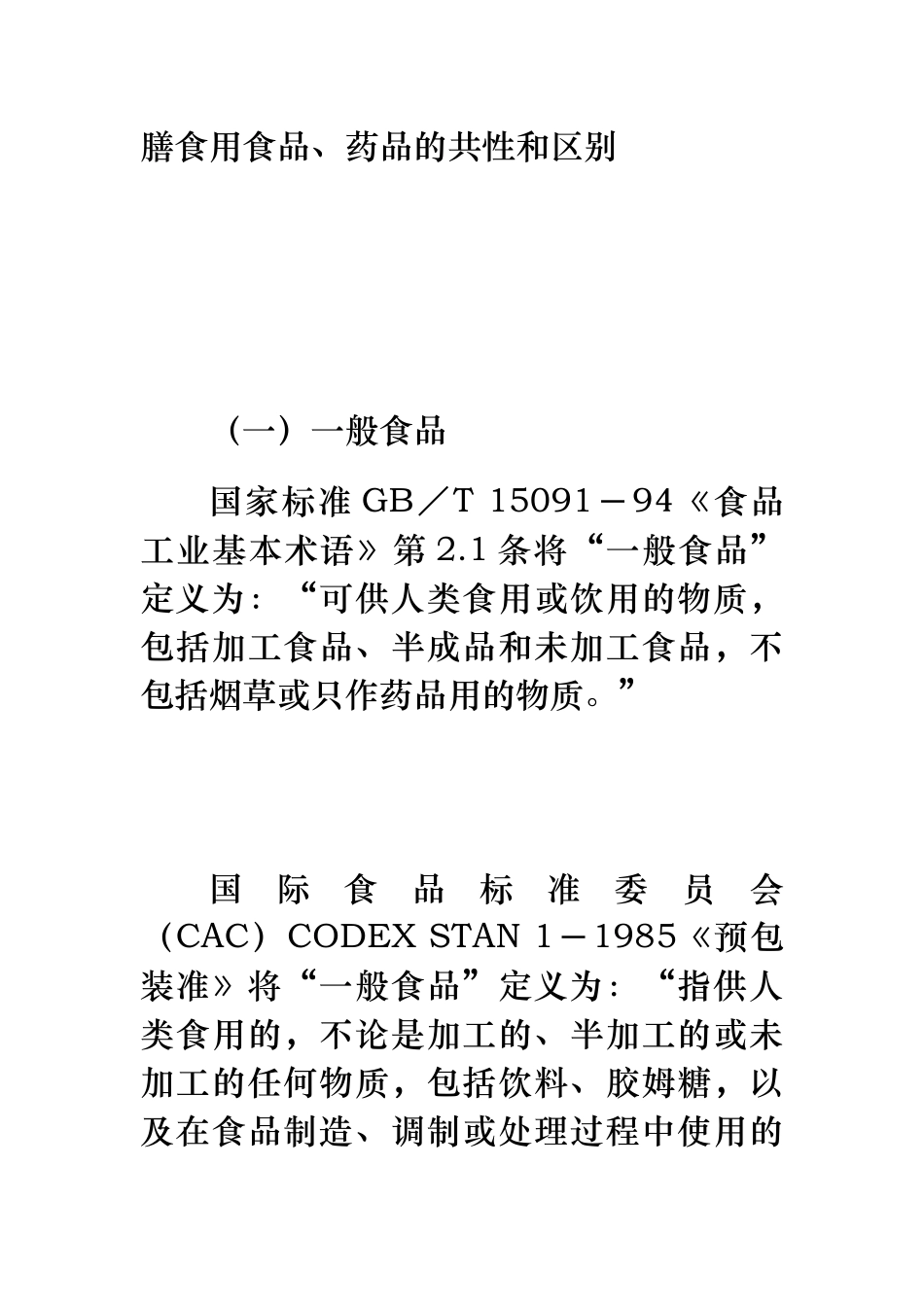 膳食用食品、药品的共性和区别

（一）一般食品

国家标准 GB／T 15091－94《食品工业基本术语》第 2.1 条将“一般食品”定义为：“可供人类食用或饮用的物质，包括加工食品、半成品和未加工食品，不包括烟草或只作药品用的物质。”

国际食品标准委员会（CAC）CODEX STAN 1－1985《预包装准》将“一般食品”定义为：“指供人类食用的，不论是加工的、半加工的或未加工的任何物质，包括饮料、胶姆糖，以及在食品制造、调制或处理过程中使用的